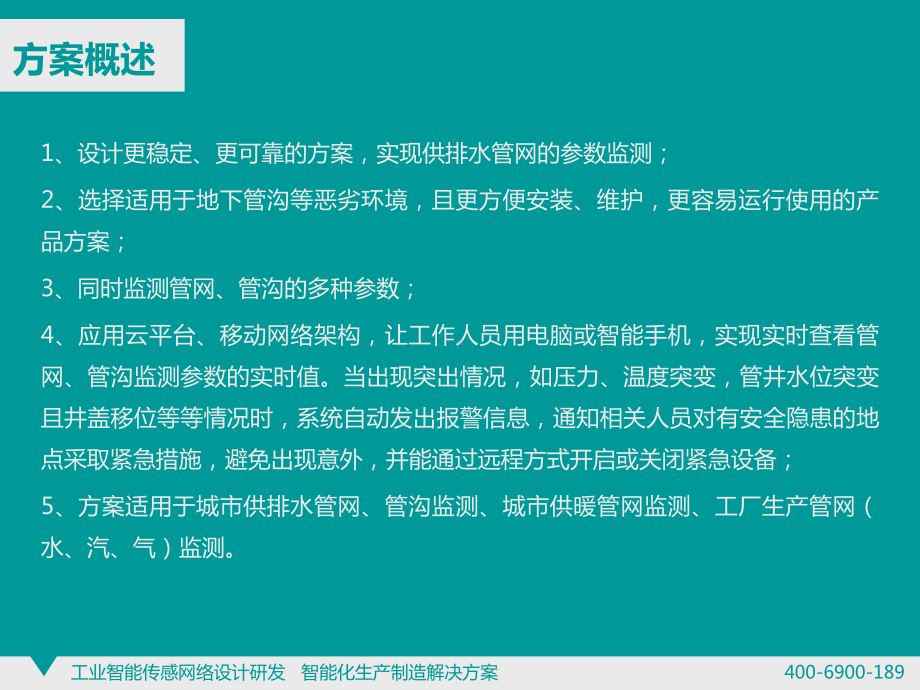 方案概述

1、设计更稳定、更可靠的方案，实现供排水管网的参数监测；

2、选择适用于地下管沟等恶劣环境，且更方便安装、维护，更容易运行使用的产品方案；

3、同时监测管网、管沟的多种参数；

4、应用云平台、移动网络架构，让工作人员用电脑或智能手机，实现实时查看管网、管沟监测参数的实时值。当出现突出情况，如压力、温度突变，管井水位突变且井盖移位等等情况时，系统自动发出报警信息，通知相关人员对有安全隐患的地点采取紧急措施，避免出现意外，并能通过远程方式开启或关闭紧急设备；

5、方案适用于城市供排水管网、管沟监测、城市供暖管网监测、工厂生产管网（水、汽、气）监测。

工业智能传感网络设计研发 智能化生产制造解决方案 400-6900-189